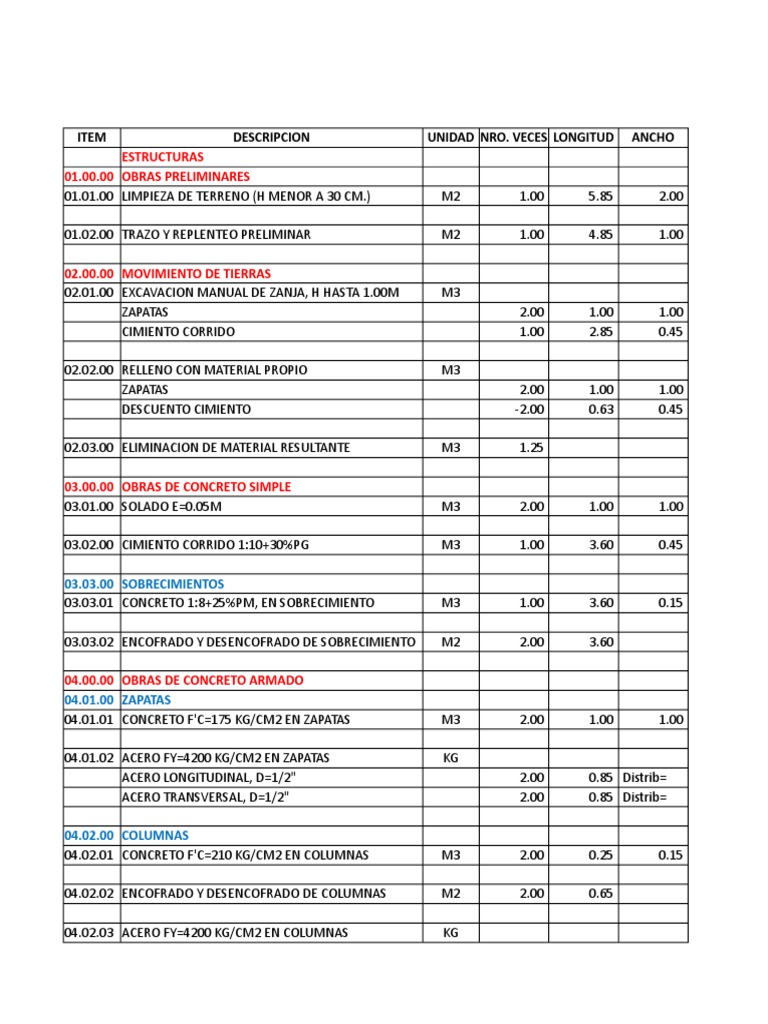 | ITEM | DESCRIPCION | UNIDAD | NRO. VECES | LONGITUD | ANCHO |
|---|---|---|---|---|---|
| | ESTRUCTURAS | | | | |
| 01.00.00 | OBRAS PRELIMINARES | | | | |
| 01.01.00 | LIMPIEZA DE TERRENO (H MENOR A 30 CM.) | M2 | 1.00 | 5.85 | 2.00 |
| | | | | | |
| 01.02.00 | TRAZO Y REPLENTEO PRELIMINAR | M2 | 1.00 | 4.85 | 1.00 |
| | | | | | |
| 02.00.00 | MOVIMIENTO DE TIERRAS | | | | |
| 02.01.00 | EXCAVACION MANUAL DE ZANJA, H HASTA 1.00M | M3 | | | |
| | ZAPATAS | | 2.00 | 1.00 | 1.00 |
| | CIMIENTO CORRIDO | | 1.00 | 2.85 | 0.45 |
| | | | | | |
| 02.02.00 | RELLENO CON MATERIAL PROPIO | M3 | | | |
| | ZAPATAS | | 2.00 | 1.00 | 1.00 |
| | DESCUENTO CIMIENTO | | -2.00 | 0.63 | 0.45 |
| | | | | | |
| 02.03.00 | ELIMINACION DE MATERIAL RESULTANTE | M3 | 1.25 | | |
| | | | | | |
| 03.00.00 | OBRAS DE CONCRETO SIMPLE | | | | |
| 03.01.00 | SOLADO E=0.05M | M3 | 2.00 | 1.00 | 1.00 |
| | | | | | |
| 03.02.00 | CIMIENTO CORRIDO 1:10+30%PG | M3 | 1.00 | 3.60 | 0.45 |
| | | | | | |
| 03.03.00 | SOBRECIMIENTOS | | | | |
| 03.03.01 | CONCRETO 1:8+25%PM, EN SOBRECIMIENTO | M3 | 1.00 | 3.60 | 0.15 |
| | | | | | |
| 03.03.02 | ENCOFRADO Y DESENCOFRADO DE SOBRECIMIENTO | M2 | 2.00 | 3.60 | |
| | | | | | |
| 04.00.00 | OBRAS DE CONCRETO ARMADO | | | | |
| 04.01.00 | ZAPATAS | | | | |
| 04.01.01 | CONCRETO F'C=175 KG/CM2 EN ZAPATAS | M3 | 2.00 | 1.00 | 1.00 |
| | | | | | |
| 04.01.02 | ACERO FY=4200 KG/CM2 EN ZAPATAS | KG | | | |
| | ACERO LONGITUDINAL, D=1/2" | | 2.00 | 0.85 | Distrib= |
| | ACERO TRANSVERSAL, D=1/2" | | 2.00 | 0.85 | Distrib= |
| | | | | | |
| 04.02.00 | COLUMNAS | | | | |
| 04.02.01 | CONCRETO F'C=210 KG/CM2 EN COLUMNAS | M3 | 2.00 | 0.25 | 0.15 |
| | | | | | |
| 04.02.02 | ENCOFRADO Y DESENCOFRADO DE COLUMNAS | M2 | 2.00 | 0.65 | |
| | | | | | |
| 04.02.03 | ACERO FY=4200 KG/CM2 EN COLUMNAS | KG | | | |